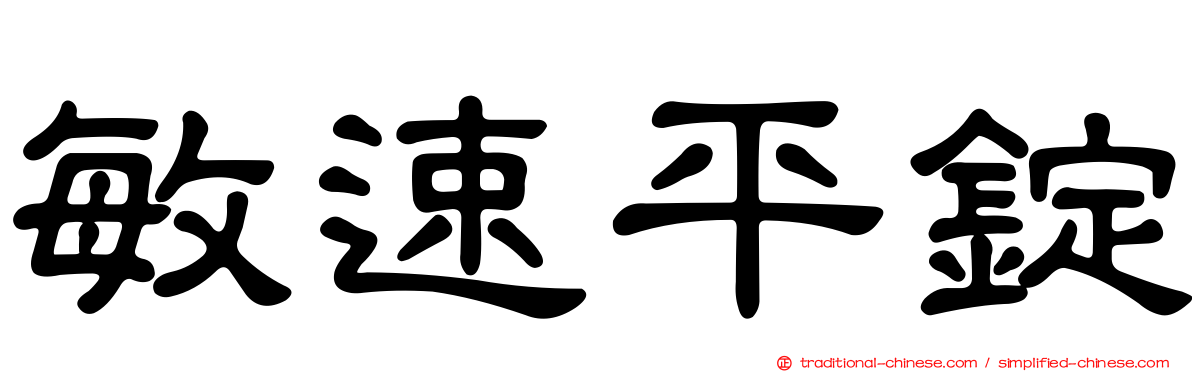 敏速平錠

traditional-chinese.com / simplified-chinese.com